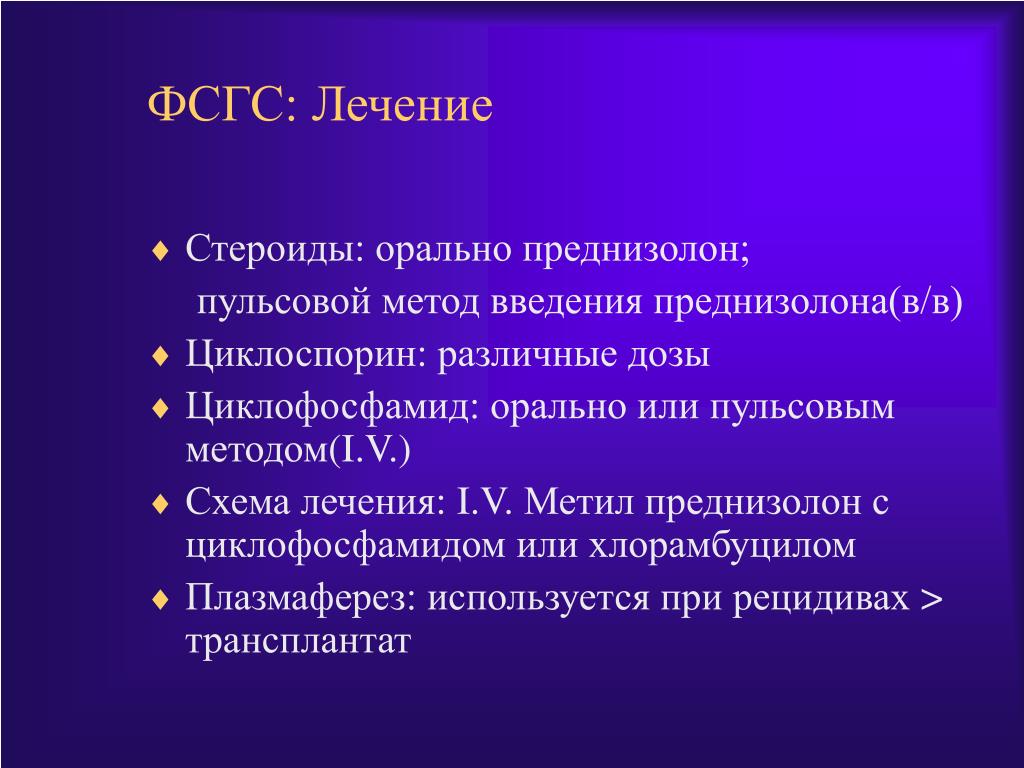 ФСГС: Лечение

♦ Стероиды: орально преднизолон;
пульсовой метод введения преднизолона(в/в)
♦ Циклоспорин: различные дозы
♦ Циклофосфамид: орально или пульсовым методом(I.V.)
♦ Схема лечения: I.V. Метил преднизолон с циклофосфамидом или хлорамбуцилом
♦ Плазмаферез: используется при рецидивах > трансплантат